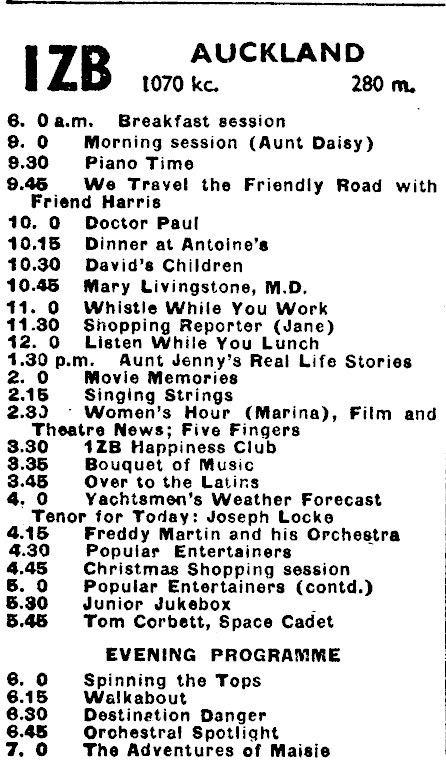 1ZB AUCKLAND
1070 kc. 280 m.

6. 0 a.m. Breakfast session
9. 0 Morning session (Aunt Daisy)
9.30 Piano Time
9.45 We Travel the Friendly Road with Friend Harris
10. 0 Doctor Paul
10.15 Dinner at Antoine's
10.30 David's Children
10.45 Mary Livingstone, M.D.
11. 0 Whistle While You Work
11.30 Shopping Reporter (Jane)
12. 0 Listen While You Lunch
1.30 p.m. Aunt Jenny's Real Life Stories
2. 0 Movie Memories
2.15 Singing Strings
2.30 Women's Hour (Marina), Film and Theatre News; Five Fingers
3.30 1ZB Happiness Club
3.35 Bouquet of Music
3.45 Over to the Latins
4. 0 Yachtsmen's Weather Forecast Tenor for Today: Joseph Locke
4.15 Freddy Martin and his Orchestra
4.30 Popular Entertainers
4.45 Christmas Shopping session
5. 0 Popular Entertainers (contd.)
5.30 Junior Jukebox
5.45 Tom Corbett, Space Cadet

EVENING PROGRAMME

6. 0 Spinning the Tops
6.15 Walkabout
6.30 Destination Danger
6.45 Orchestral Spotlight
7. 0 The Adventures of Maisie